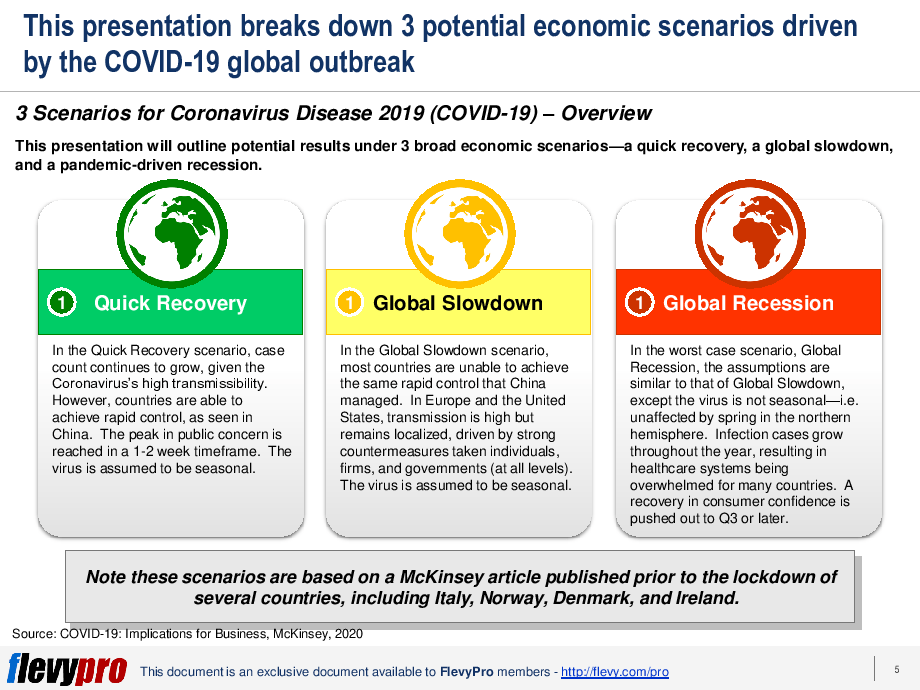 This presentation breaks down 3 potential economic scenarios driven by the COVID-19 global outbreak

3 Scenarios for Coronavirus Disease 2019 (COVID-19) – Overview

This presentation will outline potential results under 3 broad economic scenarios—a quick recovery, a global slowdown, and a pandemic-driven recession.

1 Quick Recovery

In the Quick Recovery scenario, case count continues to grow, given the Coronavirus's high transmissibility. However, countries are able to achieve rapid control, as seen in China. The peak in public concern is reached in a 1-2 week timeframe. The virus is assumed to be seasonal.

1 Global Slowdown

In the Global Slowdown scenario, most countries are unable to achieve the same rapid control that China managed. In Europe and the United States, transmission is high but remains localized, driven by strong countermeasures taken individuals, firms, and governments (at all levels). The virus is assumed to be seasonal.

1 Global Recession

In the worst case scenario, Global Recession, the assumptions are similar to that of Global Slowdown, except the virus is not seasonal—i.e. unaffected by spring in the northern hemisphere. Infection cases grow throughout the year, resulting in healthcare systems being overwhelmed for many countries. A recovery in consumer confidence is pushed out to Q3 or later.

Note these scenarios are based on a McKinsey article published prior to the lockdown of several countries, including Italy, Norway, Denmark, and Ireland.

Source: COVID-19: Implications for Business, McKinsey, 2020

flevypro

This document is an exclusive document available to FlevyPro members - http://flevy.com/pro

5